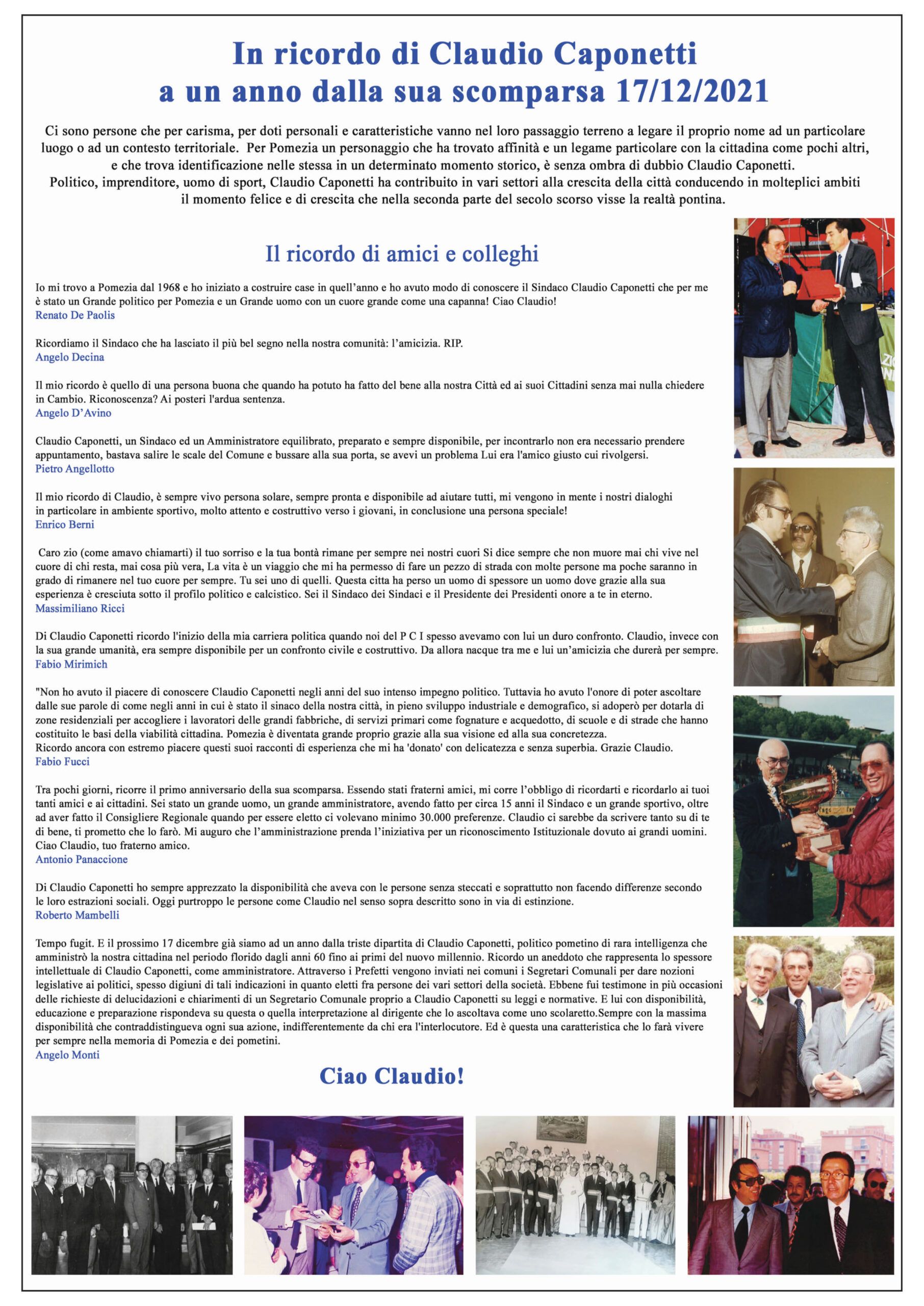 In ricordo di Claudio Caponetti
a un anno dalla sua scomparsa 17/12/2021

Ci sono persone che per carisma, per doti personali e caratteristiche vanno nel loro passaggio terreno a legare il proprio nome ad un particolare luogo o ad un contesto territoriale. Per Pomezia un personaggio che ha trovato affinità e un legame particolare con la cittadina come pochi altri, e che trova identificazione nelle stessa in un determinato momento storico, è senza ombra di dubbio Claudio Caponetti.
Politico, imprenditore, uomo di sport, Claudio Caponetti ha contribuito in vari settori alla crescita della città conducendo in molteplici ambiti il momento felice e di crescita che nella seconda parte del secolo scorso visse la realtà pontina.

Il ricordo di amici e colleghi

Io mi trovo a Pomezia dal 1968 e ho iniziato a costruire case in quell'anno e ho avuto modo di conoscere il Sindaco Claudio Caponetti che per me è stato un Grande politico per Pomezia e un Grande uomo con un cuore grande come una capanna! Ciao Claudio!
Renato De Paolis

Ricordiamo il Sindaco che ha lasciato il più bel segno nella nostra comunità: l'amicizia. RIP.
Angelo Decina

Il mio ricordo è quello di una persona buona che quando ha potuto ha fatto del bene alla nostra Città ed ai suoi Cittadini senza mai nulla chiedere in Cambio. Riconoscenza? Ai posteri l'ardua sentenza.
Angelo D'Avino

Claudio Caponetti, un Sindaco ed un Amministratore equilibrato, preparato e sempre disponibile, per incontrarlo non era necessario prendere appuntamento, bastava salire le scale del Comune e bussare alla sua porta, se avevi un problema Lui era l'amico giusto cui rivolgersi.
Pietro Angellotto

Il mio ricordo di Claudio, è sempre vivo persona solare, sempre pronta e disponibile ad aiutare tutti, mi vengono in mente i nostri dialoghi in particolare in ambiente sportivo, molto attento e costruttivo verso i giovani, in conclusione una persona speciale!
Enrico Berni

Caro zio (come amavo chiamarti) il tuo sorriso e la tua bontà rimane per sempre nei nostri cuori Si dice sempre che non muore mai chi vive nel cuore di chi resta, mai cosa più vera, La vita è un viaggio che mi ha permesso di fare un pezzo di strada con molte persone ma poche saranno in grado di rimanere nel tuo cuore per sempre. Tu sei uno di quelli. Questa citta ha perso un uomo di spessore un uomo dove grazie alla sua esperienza è cresciuta sotto il profilo politico e calcistico. Sei il Sindaco dei Sindaci e il Presidente dei Presidenti onore a te in eterno.
Massimiliano Ricci

Di Claudio Caponetti ricordo l'inizio della mia carriera politica quando noi del P C I spesso avevamo con lui un duro confronto. Claudio, invece con la sua grande umanità, era sempre disponibile per un confronto civile e costruttivo. Da allora nacque tra me e lui un'amicizia che durerà per sempre.
Fabio Mirimich

"Non ho avuto il piacere di conoscere Claudio Caponetti negli anni del suo intenso impegno politico. Tuttavia ho avuto l'onore di poter ascoltare dalle sue parole di come negli anni in cui è stato il sinaco della nostra città, in pieno sviluppo industriale e demografico, si adoperò per dotarla di zone residenziali per accogliere i lavoratori delle grandi fabbriche, di servizi primari come fognature e acquedotto, di scuole e di strade che hanno costituito le basi della viabilità cittadina. Pomezia è diventata grande proprio grazie alla sua visione ed alla sua concretezza.
Ricordo ancora con estremo piacere questi suoi racconti di esperienza che mi ha 'donato' con delicatezza e senza superbia. Grazie Claudio.
Fabio Fucci

Tra pochi giorni, ricorre il primo anniversario della sua scomparsa. Essendo stati fraterni amici, mi corre l'obbligo di ricordarti e ricordarlo ai tuoi tanti amici e ai cittadini. Sei stato un grande uomo, un grande amministratore, avendo fatto per circa 15 anni il Sindaco e un grande sportivo, oltre ad aver fatto il Consigliere Regionale quando per essere eletto ci volevano minimo 30.000 preferenze. Claudio ci sarebbe da scrivere tanto su di te di bene, ti prometto che lo farò. Mi auguro che l'amministrazione prenda l'iniziativa per un riconoscimento Istituzionale dovuto ai grandi uomini. Ciao Claudio, tuo fraterno amico.
Antonio Panaccione

Di Claudio Caponetti ho sempre apprezzato la disponibilità che aveva con le persone senza steccati e soprattutto non facendo differenze secondo le loro estrazioni sociali. Oggi purtroppo le persone come Claudio nel senso sopra descritto sono in via di estinzione.
Roberto Mambelli

Tempo fugit. E il prossimo 17 dicembre già siamo ad un anno dalla triste dipartita di Claudio Caponetti, politico pometino di rara intelligenza che amministrò la nostra cittadina nel periodo florido dagli anni 60 fino ai primi del nuovo millennio. Ricordo un aneddoto che rappresenta lo spessore intellettuale di Claudio Caponetti, come amministratore. Attraverso i Prefetti vengono inviati nei comuni i Segretari Comunali per dare nozioni legislative ai politici, spesso digiuni di tali indicazioni in quanto eletti fra persone dei vari settori della società. Ebbene fui testimone in più occasioni delle richieste di delucidazioni e chiarimenti di un Segretario Comunale proprio a Claudio Caponetti su leggi e normative. E lui con disponibilità, educazione e preparazione rispondeva su questa o quella interpretazione al dirigente che lo ascoltava come uno scolaretto.Sempre con la massima disponibilità che contraddistingueva ogni sua azione, indifferentemente da chi era l'interlocutore. Ed è questa una caratteristica che lo farà vivere per sempre nella memoria di Pomezia e dei pometini.
Angelo Monti

Ciao Claudio!